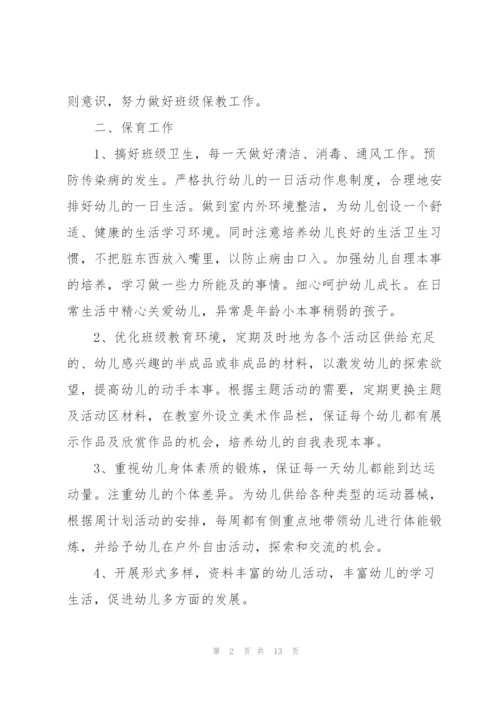 则意识，努力做好班级保教工作。

二、保育工作

1、搞好班级卫生，每一天做好清洁、消毒、通风工作。预防传染病的发生。严格执行幼儿的一日活动作息制度，合理地安排好幼儿的一日生活。做到室内外环境整洁，为幼儿创设一个舒适、健康的生活学习环境。同时注意培养幼儿良好的生活卫生习惯，不把脏东西放入嘴里，以防止病由口入。加强幼儿自理本事的培养，学习做一些力所能及的事情。细心呵护幼儿成长。在日常生活中精心关爱幼儿，异常是年龄小本事稍弱的孩子。

2、优化班级教育环境，定期及时地为各个活动区供给充足的、幼儿感兴趣的半成品或非成品的材料，以激发幼儿的探索欲望，提高幼儿的动手本事。根据主题活动的需要，定期更换主题及活动区材料，在教室外设立美术作品栏，保证每个幼儿都有展示作品及欣赏作品的机会，培养幼儿的自我表现本事。

3、重视幼儿身体素质的锻炼，保证每一天幼儿都能到达运动量。注重幼儿的个体差异。为幼儿供给各种类型的运动器械，根据周计划活动的安排，每周都有侧重点地带领幼儿进行体能锻炼，并给予幼儿在户外自由活动，探索和交流的机会。

4、开展形式多样，资料丰富的幼儿活动，丰富幼儿的学习生活，促进幼儿多方面的发展。

第 2 页 共 13 页